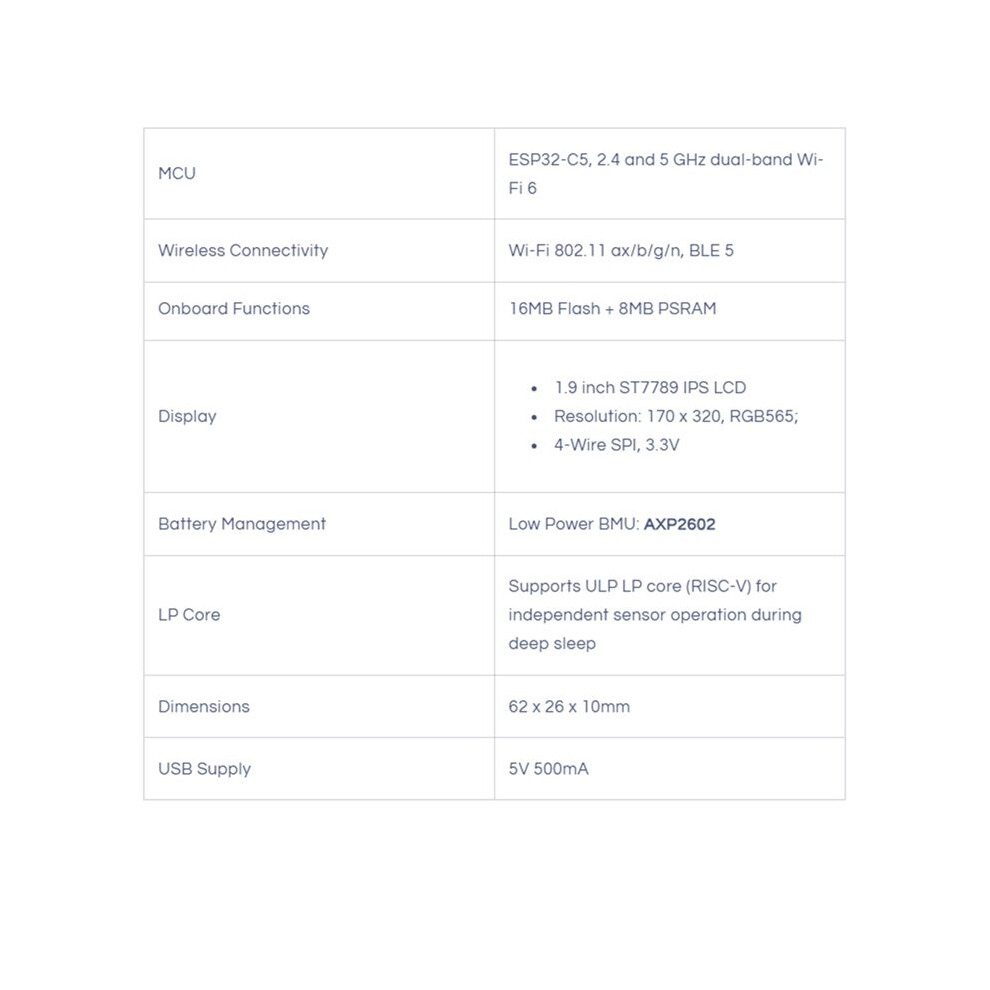 | MCU | ESP32-C5, 2.4 and 5 GHz dual-band Wi-Fi 6 |
|---|---|
| Wireless Connectivity | Wi-Fi 802.11 ax/b/g/n, BLE 5 |
| Onboard Functions | 16MB Flash + 8MB PSRAM |
| Display | • 1.9 inch ST7789 IPS LCD • Resolution: 170 x 320, RGB565; • 4-Wire SPI, 3.3V |
| Battery Management | Low Power BMU: AXP2602 |
| LP Core | Supports ULP LP core (RISC-V) for independent sensor operation during deep sleep |
| Dimensions | 62 x 26 x 10mm |
| USB Supply | 5V 500mA |